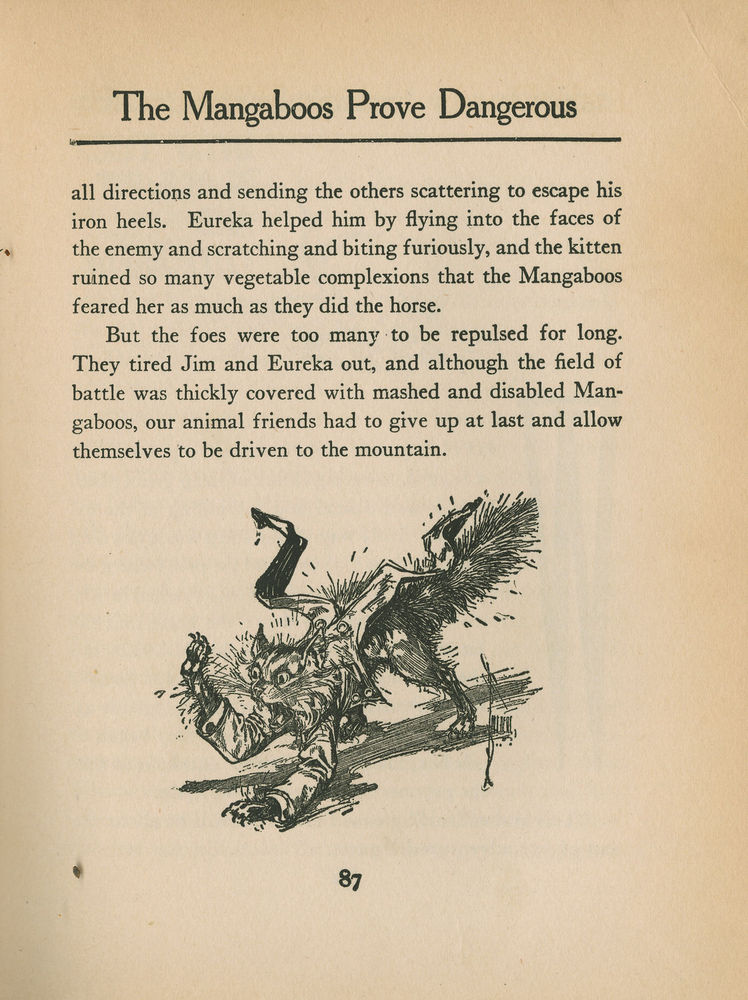 The Mangaboos Prove Dangerous

all directions and sending the others scattering to escape his iron heels. Eureka helped him by flying into the faces of the enemy and scratching and biting furiously, and the kitten ruined so many vegetable complexions that the Mangaboos feared her as much as they did the horse.

But the foes were too many to be repulsed for long. They tired Jim and Eureka out, and although the field of battle was thickly covered with mashed and disabled Mangaboos, our animal friends had to give up at last and allow themselves to be driven to the mountain.

87